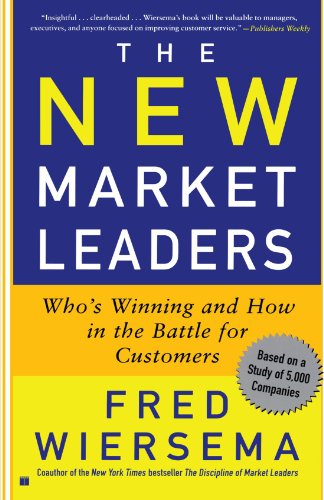 "Insightful . . . clearheaded . . . Wiersema's book will be valuable to managers, executives, and anyone focused on improving customer service." —Publishers Weekly

THE
NEW
MARKET
LEADERS

Who's Winning and How in the Battle for Customers

Based on a Study of 5,000 Companies

FRED
WIERSEMA

Coauthor of the New York Times bestseller The Discipline of Market Leaders